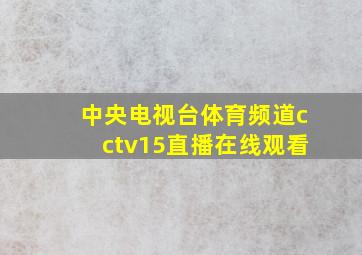 中央电视台体育频道cctv15直播在线观看